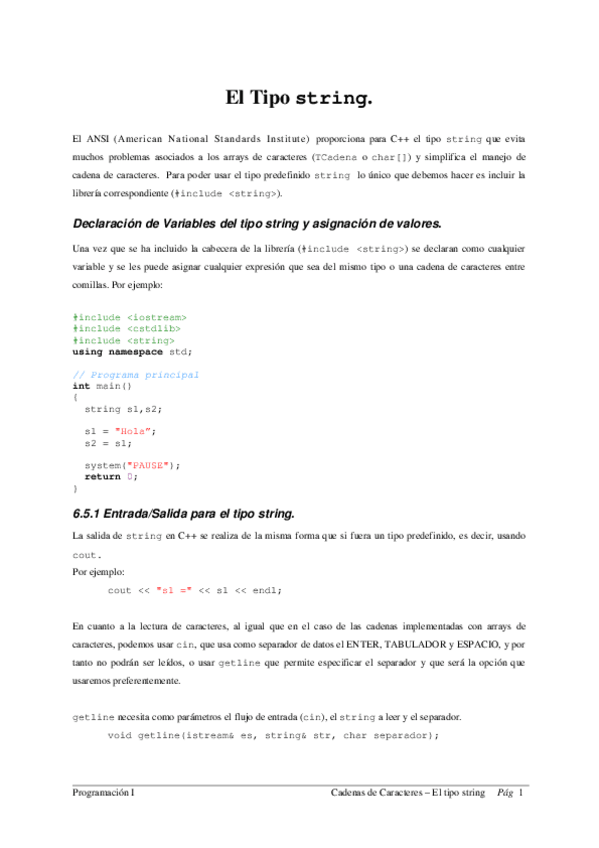 El Tipo string.

El ANSI (American National Standards Institute) proporciona para C++ el tipo string que evita muchos problemas asociados a los arrays de caracteres (TCadena o char[]) y simplifica el manejo de cadena de caracteres. Para poder usar el tipo predefinido string lo único que debemos hacer es incluir la librería correspondiente (#include <string>).

Declaración de Variables del tipo string y asignación de valores.

Una vez que se ha incluido la cabecera de la librería (#include <string>) se declaran como cualquier variable y se les puede asignar cualquier expresión que sea del mismo tipo o una cadena de caracteres entre comillas. Por ejemplo:

#include <iostream>
#include <cstdlib>
#include <string>
using namespace std;

// Programa principal
int main()
{
  string s1,s2;

  s1 = "Hola";
  s2 = s1;

  system("PAUSE");
  return 0;
}

6.5.1 Entrada/Salida para el tipo string.

La salida de string en C++ se realiza de la misma forma que si fuera un tipo predefinido, es decir, usando cout.
Por ejemplo:
cout << "s1 =" << s1 << endl;

En cuanto a la lectura de caracteres, al igual que en el caso de las cadenas implementadas con arrays de caracteres, podemos usar cin, que usa como separador de datos el ENTER, TABULADOR y ESPACIO, y por tanto no podrán ser leídos, o usar getline que permite especificar el separador y que será la opción que usaremos preferentemente.

getline necesita como parámetros el flujo de entrada (cin), el string a leer y el separador.
void getline(istream& es, string& str, char separador);

Programación I     Cadenas de Caracteres – El tipo string     Pág 1